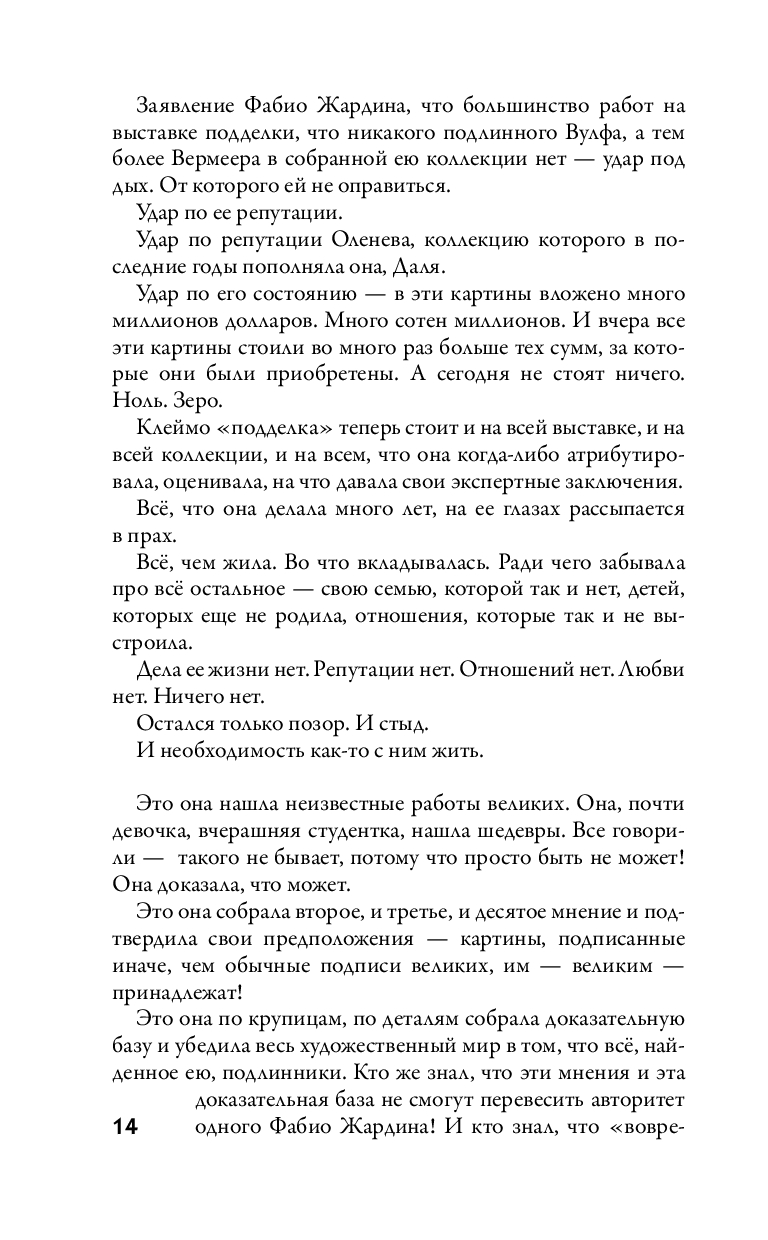 Заявление Фабио Жардина, что большинство работ на выставке подделки, что никакого подлинного Вулфа, а тем более Вермеера в собранной ею коллекции нет — удар под дых. От которого ей не оправиться.

Удар по ее репутации.

Удар по репутации Оленева, коллекцию которого в последние годы пополняла она, Даля.

Удар по его состоянию — в эти картины вложено много миллионов долларов. Много сотен миллионов. И вчера все эти картины стоили во много раз больше тех сумм, за которые они были приобретены. А сегодня не стоят ничего. Ноль. Зеро.

Клеймо «подделка» теперь стоит и на всей выставке, и на всей коллекции, и на всем, что она когда-либо атрибутировала, оценивала, на что давала свои экспертные заключения.

Всё, что она делала много лет, на ее глазах рассыпается в прах.

Всё, чем жила. Во что вкладывалась. Ради чего забывала про всё остальное — свою семью, которой так и нет, детей, которых еще не родила, отношения, которые так и не выстроила.

Дела ее жизни нет. Репутации нет. Отношений нет. Любви нет. Ничего нет.

Остался только позор. И стыд.

И необходимость как-то с ним жить.

Это она нашла неизвестные работы великих. Она, почти девочка, вчерашняя студентка, нашла шедевры. Все говорили — такого не бывает, потому что просто быть не может! Она доказала, что может.

Это она собрала второе, и третье, и десятое мнение и подтвердила свои предположения — картины, подписанные иначе, чем обычные подписи великих, им — великим — принадлежат!

Это она по крупицам, по деталям собрала доказательную базу и убедила весь художественный мир в том, что всё, найденное ею, подлинники. Кто же знал, что эти мнения и эта доказательная база не смогут перевесить авторитет одного Фабио Жардина! И кто знал, что «вовре-

14